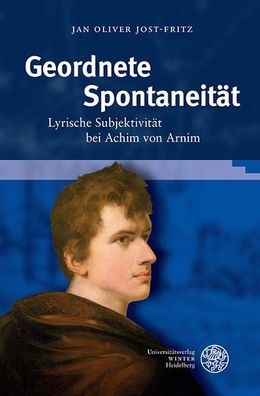 JAN OLIVER JOST-FRITZ

Geordnete Spontaneität

Lyrische Subjektivität bei Achim von Arnim

Universitätsverlag WINTER Heidelberg